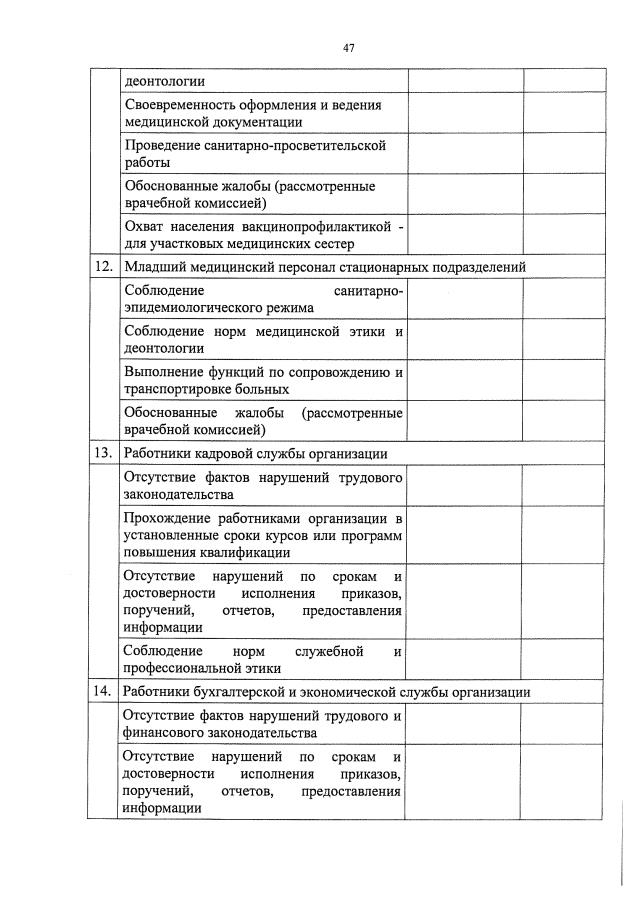 47

| | | | |
|---|---|---|---|
| | деонтологии | | |
| | Своевременность оформления и ведения медицинской документации | | |
| | Проведение санитарно-просветительской работы | | |
| | Обоснованные жалобы (рассмотренные врачебной комиссией) | | |
| | Охват населения вакцинопрофилактикой - для участковых медицинских сестер | | |
| 12. | Младший медицинский персонал стационарных подразделений | | |
| | Соблюдение санитарно-эпидемиологического режима | | |
| | Соблюдение норм медицинской этики и деонтологии | | |
| | Выполнение функций по сопровождению и транспортировке больных | | |
| | Обоснованные жалобы (рассмотренные врачебной комиссией) | | |
| 13. | Работники кадровой службы организации | | |
| | Отсутствие фактов нарушений трудового законодательства | | |
| | Прохождение работниками организации в установленные сроки курсов или программ повышения квалификации | | |
| | Отсутствие нарушений по срокам и достоверности исполнения приказов, поручений, отчетов, предоставления информации | | |
| | Соблюдение норм служебной и профессиональной этики | | |
| 14. | Работники бухгалтерской и экономической службы организации | | |
| | Отсутствие фактов нарушений трудового и финансового законодательства | | |
| | Отсутствие нарушений по срокам и достоверности исполнения приказов, поручений, отчетов, предоставления информации | | |